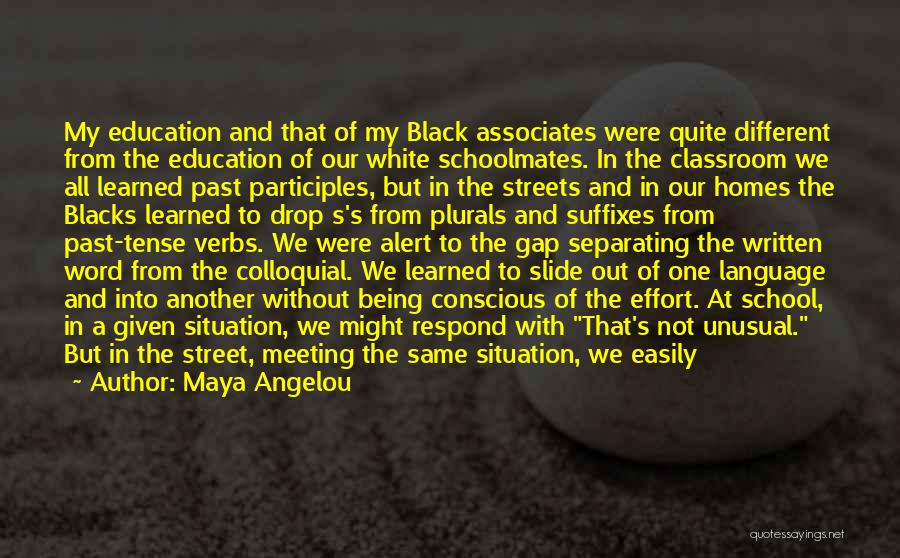 My education and that of my Black associates were quite different from the education of our white schoolmates. In the classroom we all learned past participles, but in the streets and in our homes the Blacks learned to drop s's from plurals and suffixes from past-tense verbs. We were alert to the gap separating the written word from the colloquial. We learned to slide out of one language and into another without being conscious of the effort. At school, in a given situation, we might respond with "That's not unusual." But in the street, meeting the same situation, we easily

~ Author: Maya Angelou

quotessayings.net